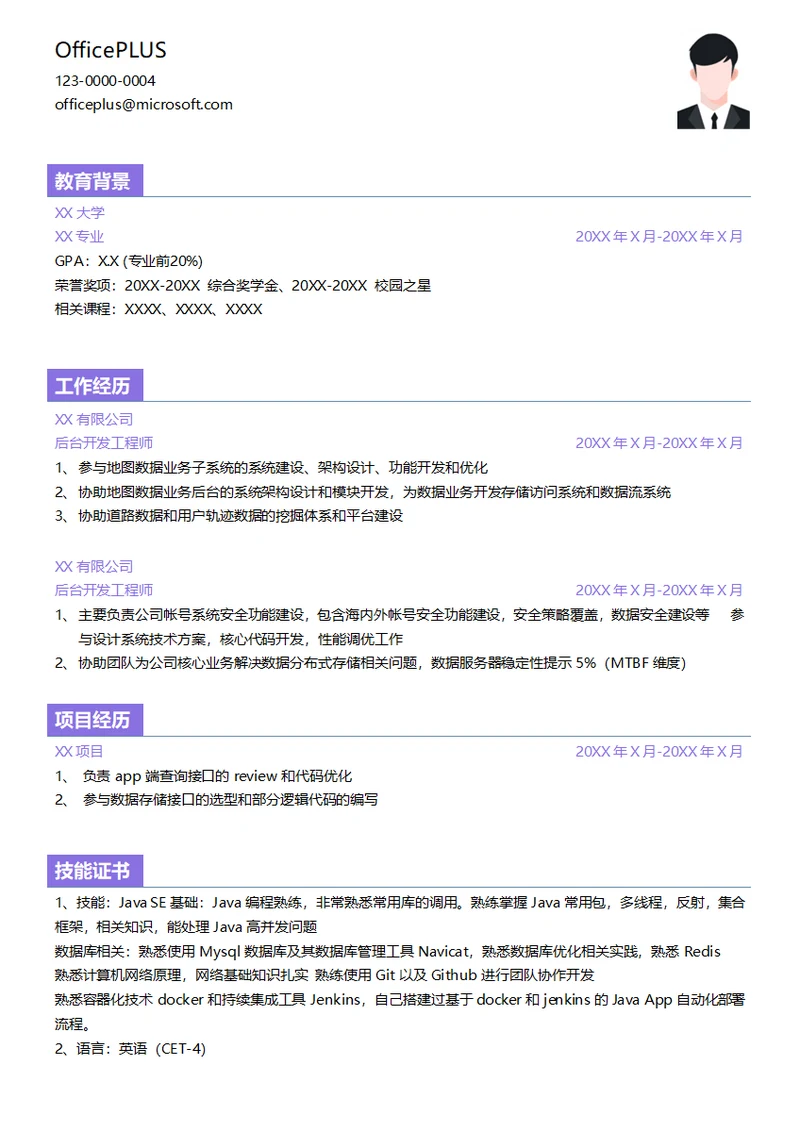 OfficePLUS
123-0000-0004
officeplus@microsoft.com

教育背景

XX 大学
XX 专业 20XX 年 X 月-20XX 年 X 月
GPA：X.X (专业前20%)
荣誉奖项：20XX-20XX 综合奖学金、20XX-20XX 校园之星
相关课程：XXXX、XXXX、XXXX

工作经历

XX 有限公司
后台开发工程师 20XX 年 X 月-20XX 年 X 月
1、参与地图数据业务子系统的系统建设、架构设计、功能开发和优化
2、协助地图数据业务后台的系统架构设计和模块开发，为数据业务开发存储访问系统和数据流系统
3、协助道路数据和用户轨迹数据的挖掘体系和平台建设

XX 有限公司
后台开发工程师 20XX 年 X 月-20XX 年 X 月
1、主要负责公司帐号系统安全功能建设，包含海内外帐号安全功能建设，安全策略覆盖，数据安全建设等 参与设计系统技术方案，核心代码开发，性能调优工作
2、协助团队为公司核心业务解决数据分布式存储相关问题，数据服务器稳定性提示 5%（MTBF 维度）

项目经历

XX 项目 20XX 年 X 月-20XX 年 X 月
1、 负责 app 端查询接口的 review 和代码优化
2、 参与数据存储接口的选型和部分逻辑代码的编写

技能证书

1、技能：Java SE 基础：Java 编程熟练，非常熟悉常用库的调用。熟练掌握 Java 常用包，多线程，反射，集合框架，相关知识，能处理 Java 高并发问题
数据库相关：熟悉使用 Mysql 数据库及其数据库管理工具 Navicat，熟悉数据库优化相关实践，熟悉 Redis
熟悉计算机网络原理，网络基础知识扎实 熟练使用 Git 以及 Github 进行团队协作开发
熟悉容器化技术 docker 和持续集成工具 Jenkins，自己搭建过基于 docker 和 jenkins 的 Java App 自动化部署流程。
2、语言：英语（CET-4）